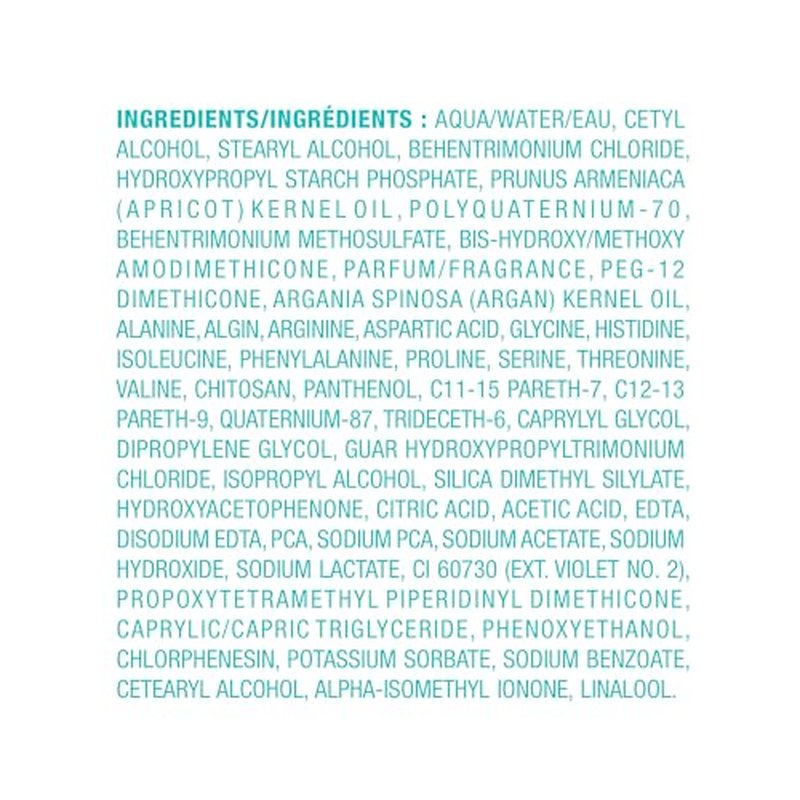 INGREDIENTS/INGRÉDIENTS : AQUA/WATER/EAU, CETYL ALCOHOL, STEARYL ALCOHOL, BEHENTRIMONIUM CHLORIDE, HYDROXYPROPYL STARCH PHOSPHATE, PRUNUS ARMENIACA (APRICOT) KERNEL OIL, POLYQUATERNIUM-70, BEHENTRIMONIUM METHOSULFATE, BIS-HYDROXY/METHOXY AMODIMETHICONE, PARFUM/FRAGRANCE, PEG-12 DIMETHICONE, ARGANIA SPINOSA (ARGAN) KERNEL OIL, ALANINE, ALGIN, ARGININE, ASPARTIC ACID, GLYCINE, HISTIDINE, ISOLEUCINE, PHENYLALANINE, PROLINE, SERINE, THREONINE, VALINE, CHITOSAN, PANTHENOL, C11-15 PARETH-7, C12-13 PARETH-9, QUATERNIUM-87, TRIDECETH-6, CAPRYLYL GLYCOL, DIPROPYLENE GLYCOL, GUAR HYDROXYPROPYLTRIMONIUM CHLORIDE, ISOPROPYL ALCOHOL, SILICA DIMETHYL SILYLATE, HYDROXYACETOPHENONE, CITRIC ACID, ACETIC ACID, EDTA, DISODIUM EDTA, PCA, SODIUM PCA, SODIUM ACETATE, SODIUM HYDROXIDE, SODIUM LACTATE, CI 60730 (EXT. VIOLET NO. 2), PROPOXYTETRAMETHYL PIPERIDINYL DIMETHICONE, CAPRYLIC/CAPRIC TRIGLYCERIDE, PHENOXYETHANOL, CHLORPHENESIN, POTASSIUM SORBATE, SODIUM BENZOATE, CETEARYL ALCOHOL, ALPHA-ISOMETHYL IONONE, LINALOOL.